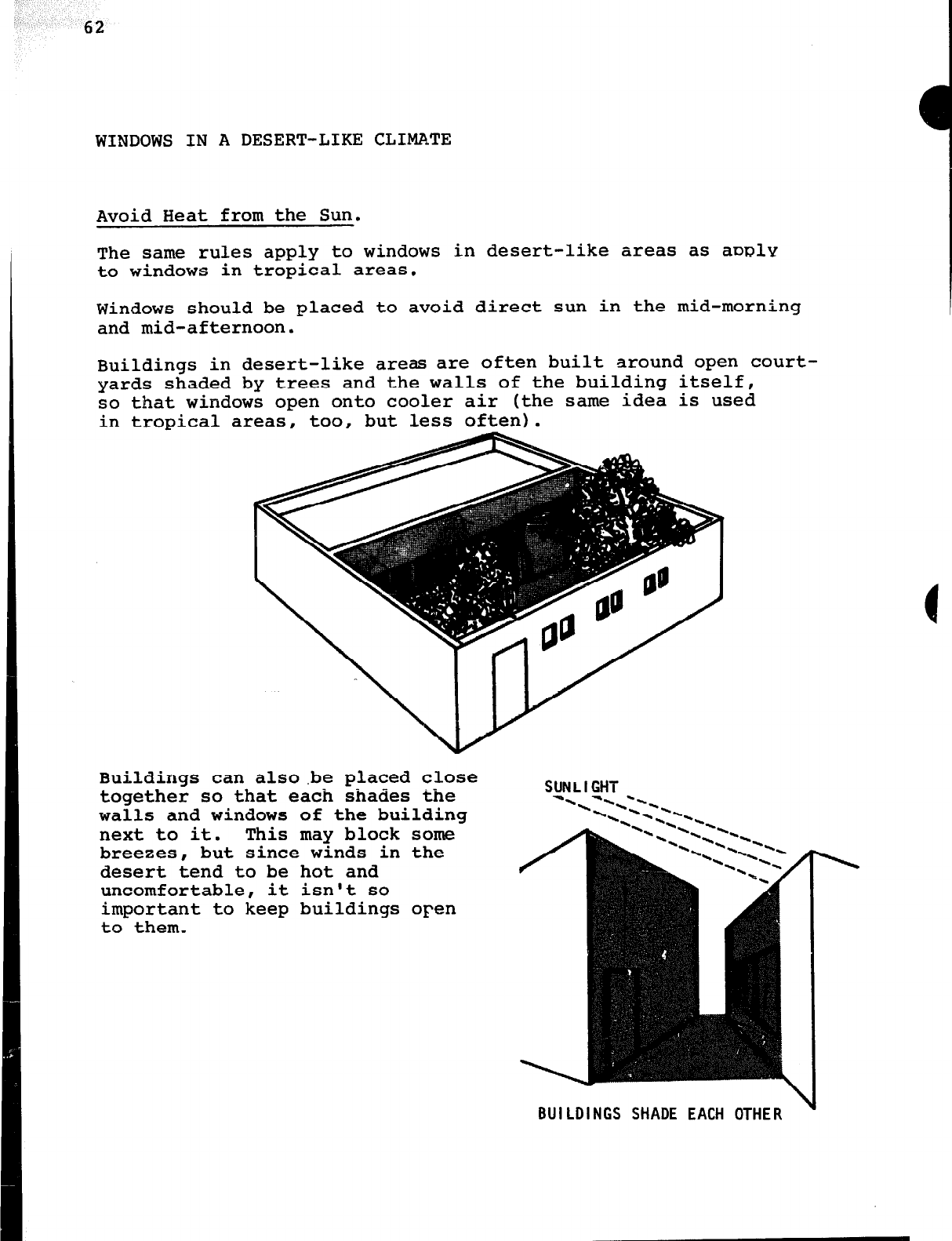 62

WINDOWS IN A DESERT-LIKE CLIMATE

Avoid Heat from the Sun.

The same rules apply to windows in desert-like areas as apply to windows in tropical areas.

Windows should be placed to avoid direct sun in the mid-morning and mid-afternoon.

Buildings in desert-like areas are often built around open courtyards shaded by trees and the walls of the building itself, so that windows open onto cooler air (the same idea is used in tropical areas, too, but less often).

Buildings can also be placed close together so that each shades the walls and windows of the building next to it. This may block some breezes, but since winds in the desert tend to be hot and uncomfortable, it isn't so important to keep buildings open to them.

SUNLIGHT

BUILDINGS SHADE EACH OTHER